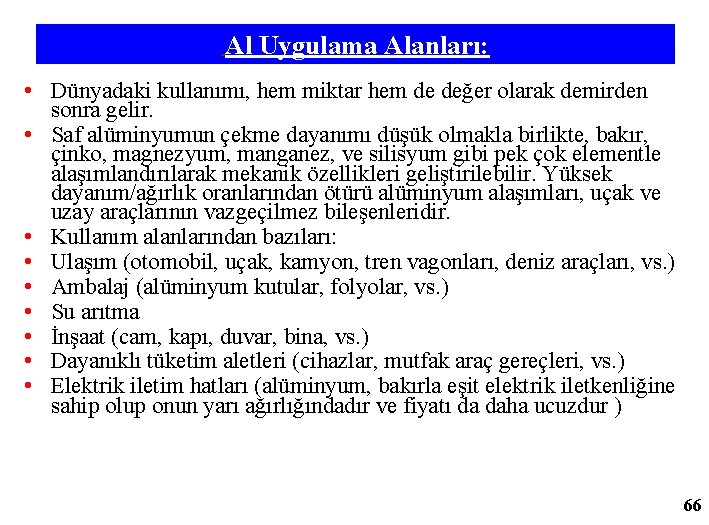 Al Uygulama Alanları:

• Dünyadaki kullanımı, hem miktar hem de değer olarak demirden sonra gelir.
• Saf alüminyumun çekme dayanımı düşük olmakla birlikte, bakır, çinko, magnezyum, manganez, ve silisyum gibi pek çok elementle alaşımlandırılarak mekanik özellikleri geliştirilebilir. Yüksek dayanım/ağırlık oranlarından ötürü alüminyum alaşımları, uçak ve uzay araçlarının vazgeçilmez bileşenleridir.
• Kullanım alanlarından bazıları:
• Ulaşım (otomobil, uçak, kamyon, tren vagonları, deniz araçları, vs.)
• Ambalaj (alüminyum kutular, folyolar, vs.)
• Su arıtma
• İnşaat (cam, kapı, duvar, bina, vs.)
• Dayanıklı tüketim aletleri (cihazlar, mutfak araç gereçleri, vs.)
• Elektrik iletim hatları (alüminyum, bakırla eşit elektrik iletkenliğine sahip olup onun yarı ağırlığındadır ve fiyatı da daha ucuzdur )

66